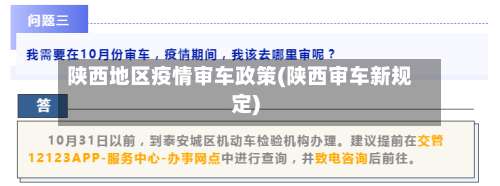 问题三

我需要在10月份审车，疫情期间，我该去哪里审呢？

陕西地区疫情审车政策(陕西审车新规定)

答

10月31日以前，到泰安城区机动车检验机构办理。建议提前在交管12123APP-服务中心-办事网点中进行查询，并致电咨询后前往。